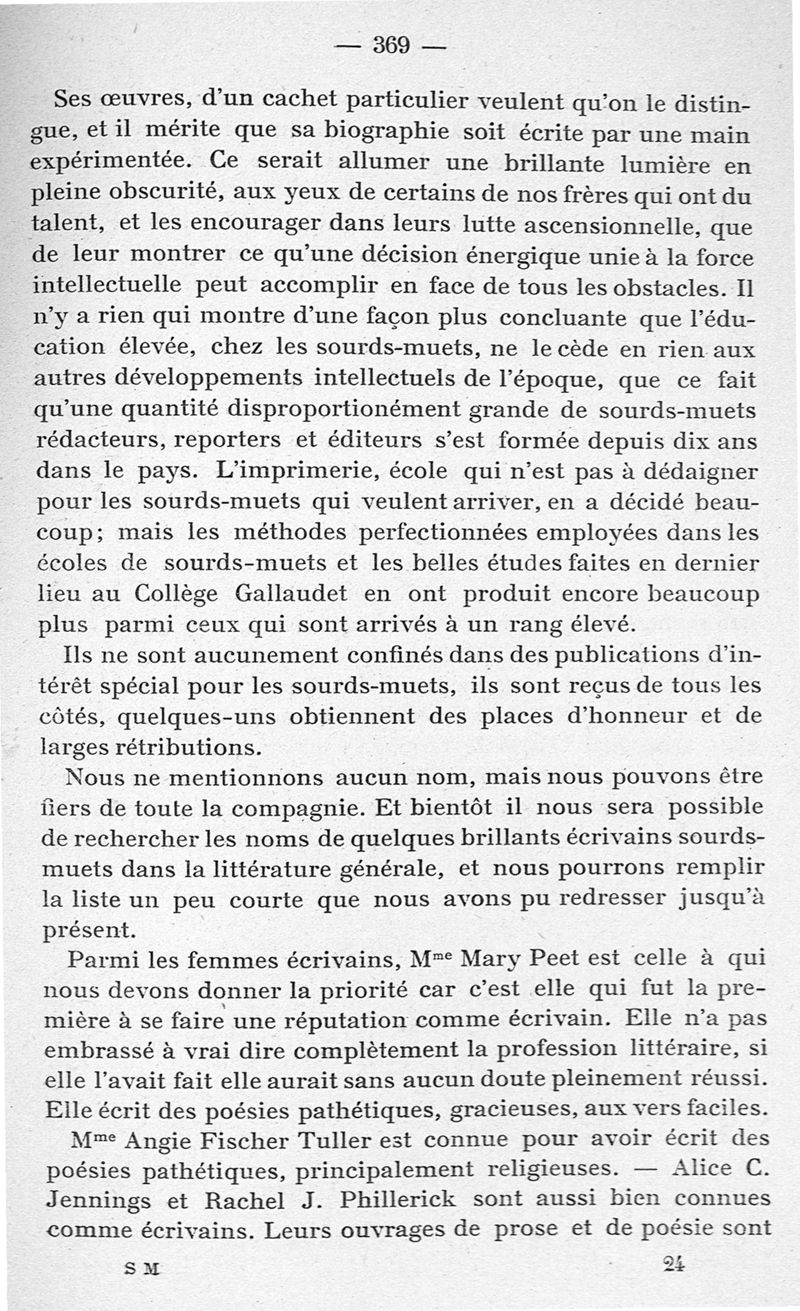 — 369 —

Ses œuvres, d'un cachet particulier veulent qu'on le distingue, et il mérite que sa biographie soit écrite par une main expérimentée. Ce serait allumer une brillante lumière en pleine obscurité, aux yeux de certains de nos frères qui ont du talent, et les encourager dans leurs lutte ascensionnelle, que de leur montrer ce qu'une décision énergique unie à la force intellectuelle peut accomplir en face de tous les obstacles. Il n'y a rien qui montre d'une façon plus concluante que l'éducation élevée, chez les sourds-muets, ne le cède en rien aux autres développements intellectuels de l'époque, que ce fait qu'une quantité disproportionément grande de sourds-muets rédacteurs, reporters et éditeurs s'est formée depuis dix ans dans le pays. L'imprimerie, école qui n'est pas à dédaigner pour les sourds-muets qui veulent arriver, en a décidé beaucoup; mais les méthodes perfectionnées employées dans les écoles de sourds-muets et les belles études faites en dernier lieu au Collège Gallaudet en ont produit encore beaucoup plus parmi ceux qui sont arrivés à un rang élevé.

Ils ne sont aucunement confinés dans des publications d'intérêt spécial pour les sourds-muets, ils sont reçus de tous les côtés, quelques-uns obtiennent des places d'honneur et de larges rétributions.

Nous ne mentionnons aucun nom, mais nous pouvons être fiers de toute la compagnie. Et bientôt il nous sera possible de rechercher les noms de quelques brillants écrivains sourds-muets dans la littérature générale, et nous pourrons remplir la liste un peu courte que nous avons pu redresser jusqu'à présent.

Parmi les femmes écrivains, M$^{me}$ Mary Peet est celle à qui nous devons donner la priorité car c'est elle qui fut la première à se faire une réputation comme écrivain. Elle n'a pas embrassé à vrai dire complètement la profession littéraire, si elle l'avait fait elle aurait sans aucun doute pleinement réussi. Elle écrit des poésies pathétiques, gracieuses, aux vers faciles.

M$^{me}$ Angie Fischer Tuller est connue pour avoir écrit des poésies pathétiques, principalement religieuses. — Alice C. Jennings et Rachel J. Phillerick sont aussi bien connues comme écrivains. Leurs ouvrages de prose et de poésie sont

S M 24